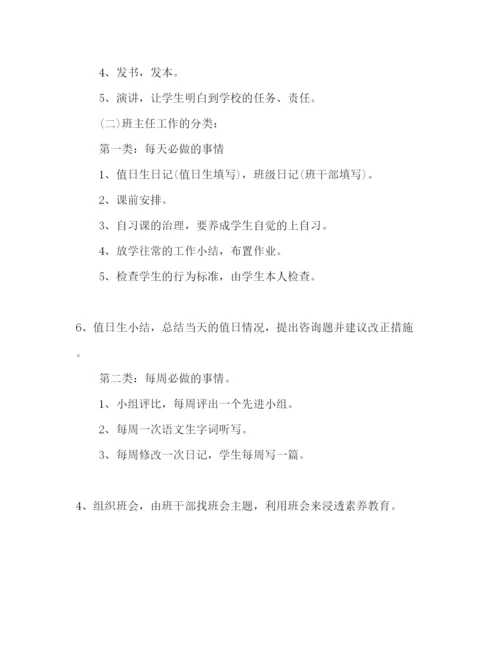 4、发书，发本。

5、演讲，让学生明白到学校的任务、责任。

(二)班主任工作的分类：

第一类：每天必做的事情

1、值日生日记(值日生填写)，班级日记(班干部填写)。

2、课前安排。

3、自习课的治理，要养成学生自觉的上自习。

4、放学往常的工作小结，布置作业。

5、检查学生的行为标准，由学生本人检查。

6、值日生小结，总结当天的值日情况，提出咨询题并建议改正措施。

第二类：每周必做的事情。

1、小组评比，每周评出一个先进小组。

2、每周一次语文生字词听写。

3、每周修改一次日记，学生每周写一篇。

4、组织班会，由班干部找班会主题，利用班会来浸透素养教育。